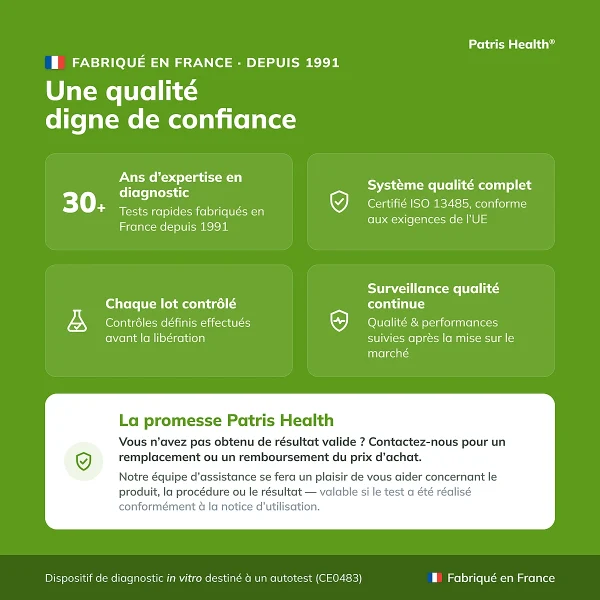 Patris Health®

FABRIQUÉ EN FRANCE · DEPUIS 1991

Une qualité digne de confiance

30+

Ans d'expertise en diagnostic

Tests rapides fabriqués en France depuis 1991

Système qualité complet

Certifié ISO 13485, conforme aux exigences de l'UE

Chaque lot contrôlé

Contrôles définis effectués avant la libération

Surveillance qualité continue

Qualité & performances suivies après la mise sur le marché

La promesse Patris Health

Vous n'avez pas obtenu de résultat valide ? Contactez-nous pour un remplacement ou un remboursement du prix d'achat.

Notre équipe d'assistance se fera un plaisir de vous aider concernant le produit, la procédure ou le résultat — valable si le test a été réalisé conformément à la notice d'utilisation.

Dispositif de diagnostic in vitro destiné à un autotest (CE0483)

Fabriqué en France